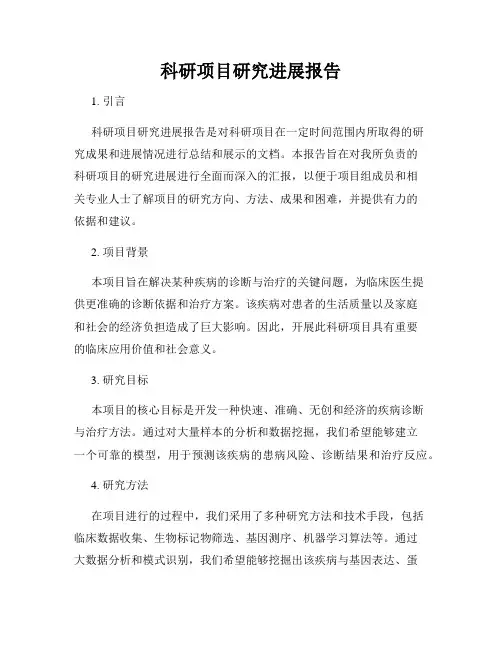 科研项目研究进展报告

1. 引言

科研项目研究进展报告是对科研项目在一定时间范围内所取得的研究成果和进展情况进行总结和展示的文档。本报告旨在对我所负责的科研项目的研究进展进行全面而深入的汇报，以便于项目组成员和相关专业人士了解项目的研究方向、方法、成果和困难，并提供有力的依据和建议。

2. 项目背景

本项目旨在解决某种疾病的诊断与治疗的关键问题，为临床医生提供更准确的诊断依据和治疗方案。该疾病对患者的生活质量以及家庭和社会的经济负担造成了巨大影响。因此，开展此科研项目具有重要的临床应用价值和社会意义。

3. 研究目标

本项目的核心目标是开发一种快速、准确、无创和经济的疾病诊断与治疗方法。通过对大量样本的分析和数据挖掘，我们希望能够建立一个可靠的模型，用于预测该疾病的患病风险、诊断结果和治疗反应。

4. 研究方法

在项目进行的过程中，我们采用了多种研究方法和技术手段，包括临床数据收集、生物标记物筛选、基因测序、机器学习算法等。通过大数据分析和模式识别，我们希望能够挖掘出该疾病与基因表达、蛋